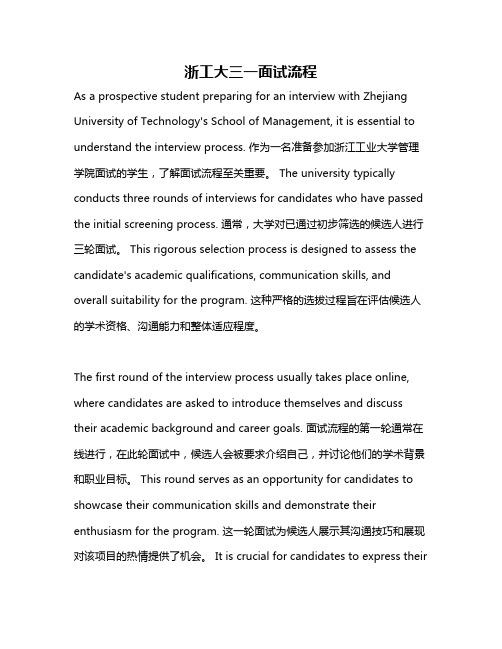 浙工大三一面试流程

As a prospective student preparing for an interview with Zhejiang University of Technology's School of Management, it is essential to understand the interview process. 作为一名准备参加浙江工业大学管理学院面试的学生，了解面试流程至关重要。 The university typically conducts three rounds of interviews for candidates who have passed the initial screening process. 通常，大学对已通过初步筛选的候选人进行三轮面试。 This rigorous selection process is designed to assess the candidate's academic qualifications, communication skills, and overall suitability for the program. 这种严格的选拔过程旨在评估候选人的学术资格、沟通能力和整体适应程度。

The first round of the interview process usually takes place online, where candidates are asked to introduce themselves and discuss their academic background and career goals. 面试流程的第一轮通常在线进行，在此轮面试中，候选人会被要求介绍自己，并讨论他们的学术背景和职业目标。 This round serves as an opportunity for candidates to showcase their communication skills and demonstrate their enthusiasm for the program. 这一轮面试为候选人展示其沟通技巧和展现对该项目的热情提供了机会。 It is crucial for candidates to express their